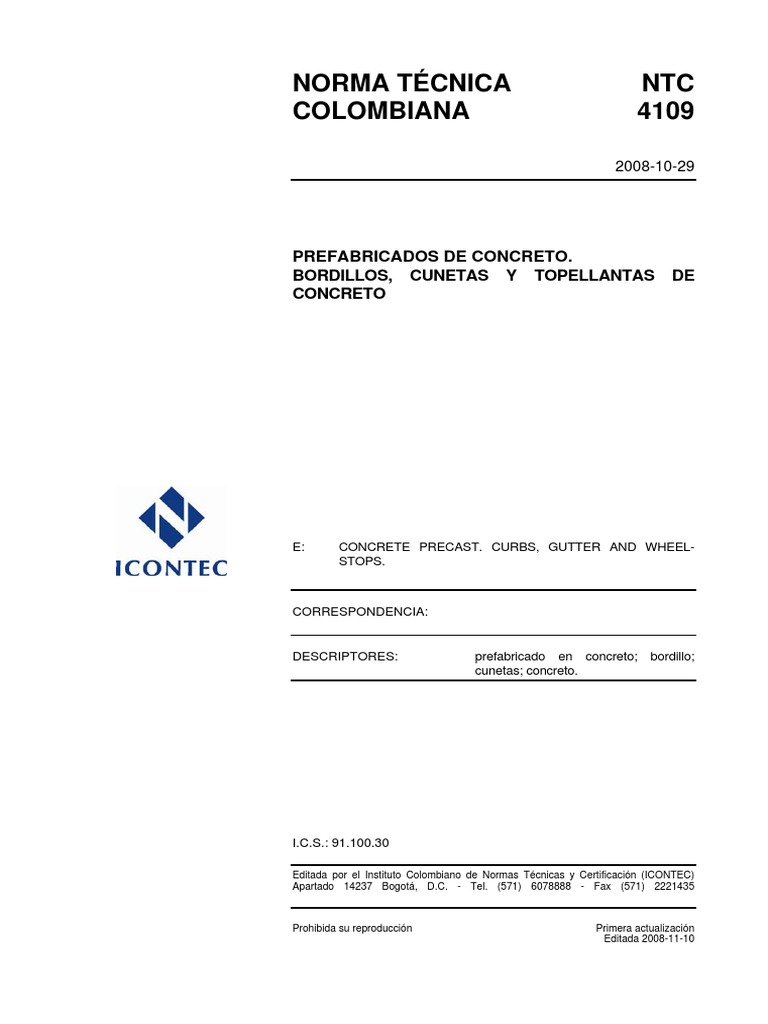 NORMA TÉCNICA COLOMBIANA

NTC 4109

2008-10-29

PREFABRICADOS DE CONCRETO. BORDILLOS, CUNETAS Y TOPELLANTAS DE CONCRETO

ICONTEC

E: CONCRETE PRECAST. CURBS, GUTTER AND WHEEL-STOPS.

CORRESPONDENCIA:

DESCRIPTORES: prefabricado en concreto; bordillo; cunetas; concreto.

I.C.S.: 91.100.30

Editada por el Instituto Colombiano de Normas Técnicas y Certificación (ICONTEC) Apartado 14237 Bogotá, D.C. - Tel. (571) 6078888 - Fax (571) 2221435

Prohibida su reproducción

Primera actualización
Editada 2008-11-10